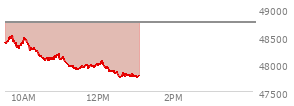 49000
48500
48000
47500
10AM
12PM
2PM